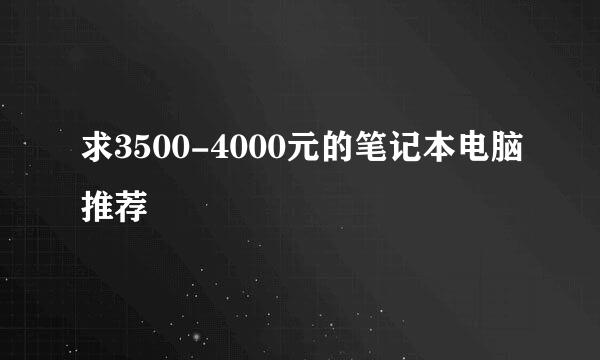 求3500-4000元的笔记本电脑推荐